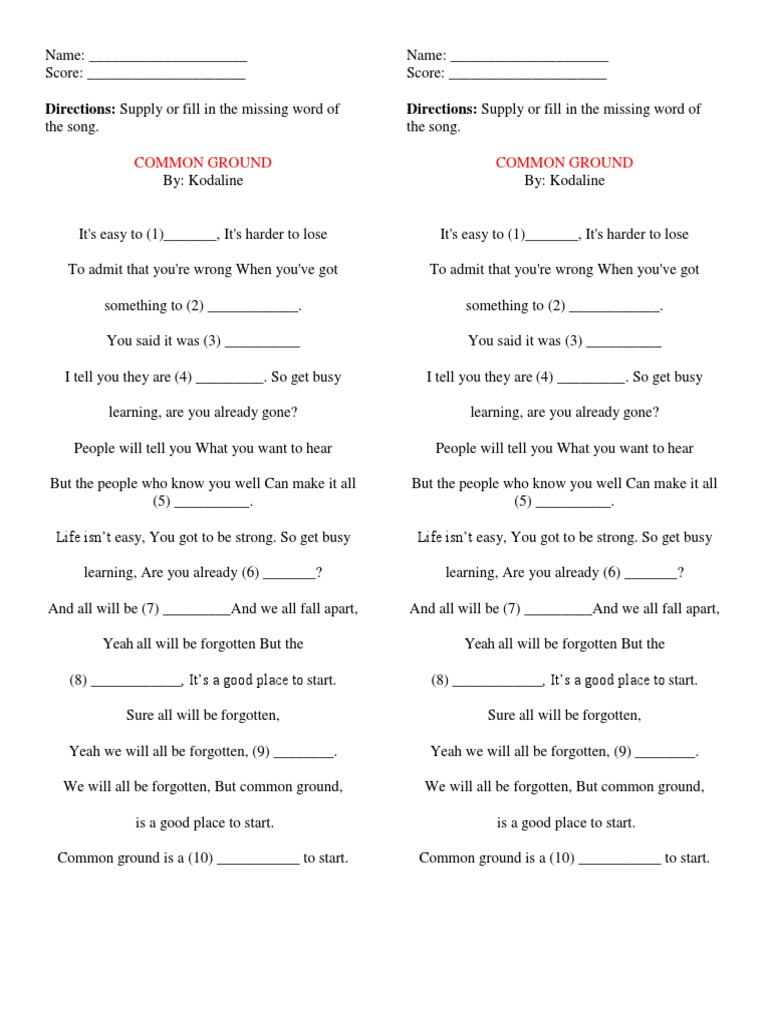 Name: _____________________
Score: _____________________

**Directions:** Supply or fill in the missing word of the song.

COMMON GROUND
By: Kodaline

It's easy to (1)_______, It's harder to lose

To admit that you're wrong When you've got

something to (2) ____________.

You said it was (3) __________

I tell you they are (4) _________. So get busy

learning, are you already gone?

People will tell you What you want to hear

But the people who know you well Can make it all (5) __________.

Life isn't easy, You got to be strong. So get busy

learning, Are you already (6) _______?

And all will be (7) _________And we all fall apart,

Yeah all will be forgotten But the

(8) ____________, It's a good place to start.

Sure all will be forgotten,

Yeah we will all be forgotten, (9) ________.

We will all be forgotten, But common ground,

is a good place to start.

Common ground is a (10) ___________ to start.

Name: _____________________
Score: _____________________

**Directions:** Supply or fill in the missing word of the song.

COMMON GROUND
By: Kodaline

It's easy to (1)_______, It's harder to lose

To admit that you're wrong When you've got

something to (2) ____________.

You said it was (3) __________

I tell you they are (4) _________. So get busy

learning, are you already gone?

People will tell you What you want to hear

But the people who know you well Can make it all (5) __________.

Life isn't easy, You got to be strong. So get busy

learning, Are you already (6) _______?

And all will be (7) _________And we all fall apart,

Yeah all will be forgotten But the

(8) ____________, It's a good place to start.

Sure all will be forgotten,

Yeah we will all be forgotten, (9) ________.

We will all be forgotten, But common ground,

is a good place to start.

Common ground is a (10) ___________ to start.